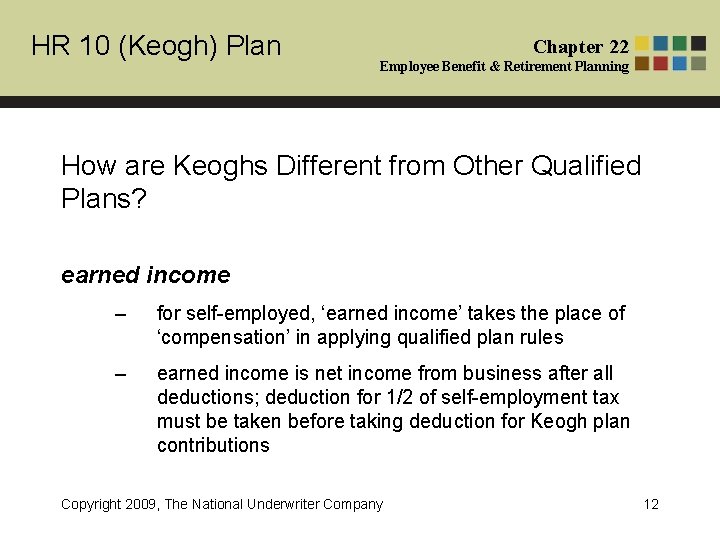 HR 10 (Keogh) Plan

Chapter 22
Employee Benefit & Retirement Planning

How are Keoghs Different from Other Qualified Plans?

earned income

– for self-employed, ‘earned income’ takes the place of ‘compensation’ in applying qualified plan rules

– earned income is net income from business after all deductions; deduction for 1/2 of self-employment tax must be taken before taking deduction for Keogh plan contributions

Copyright 2009, The National Underwriter Company

12